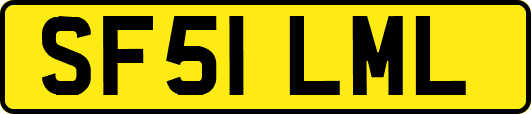 SF51 LML